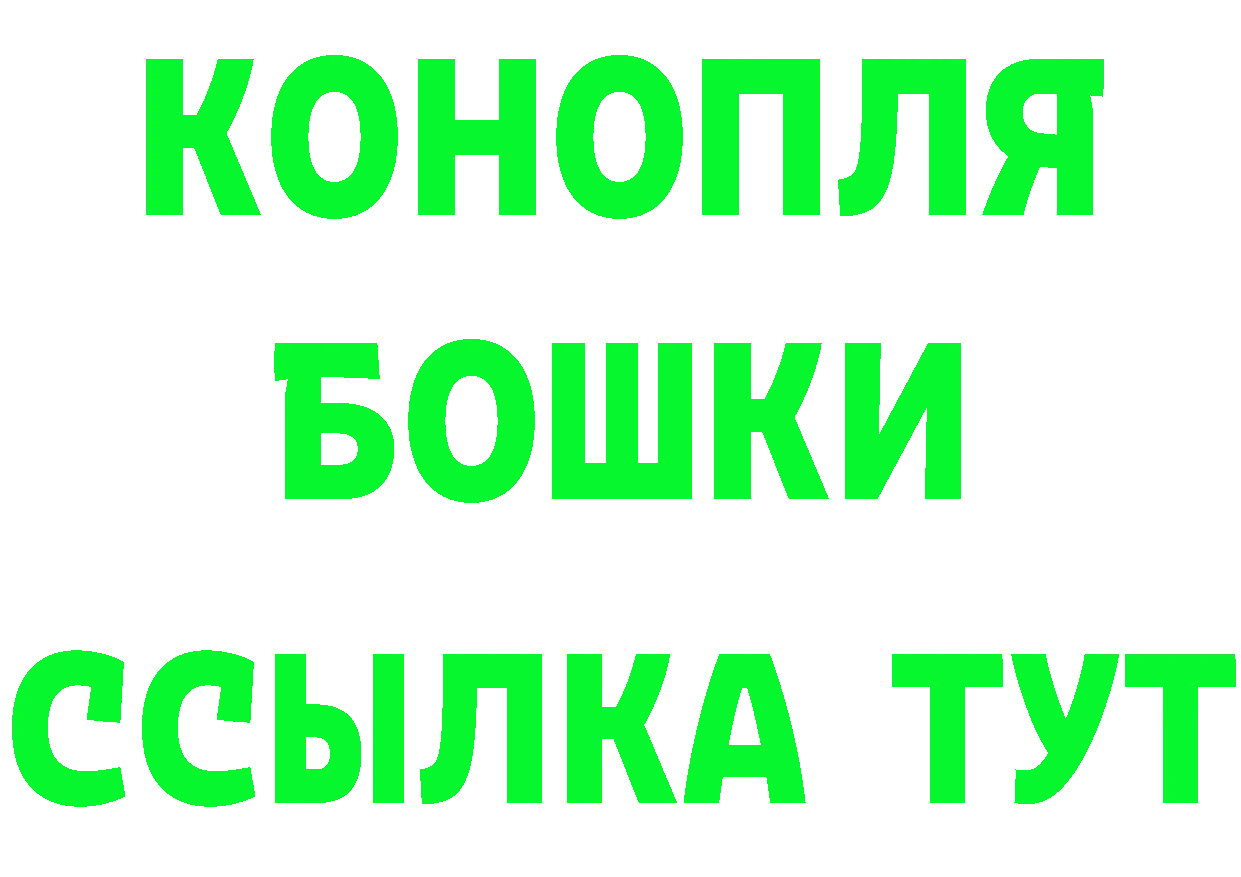 КОНОПЛЯ
БОШКИ
ССЫЛКА ТУТ